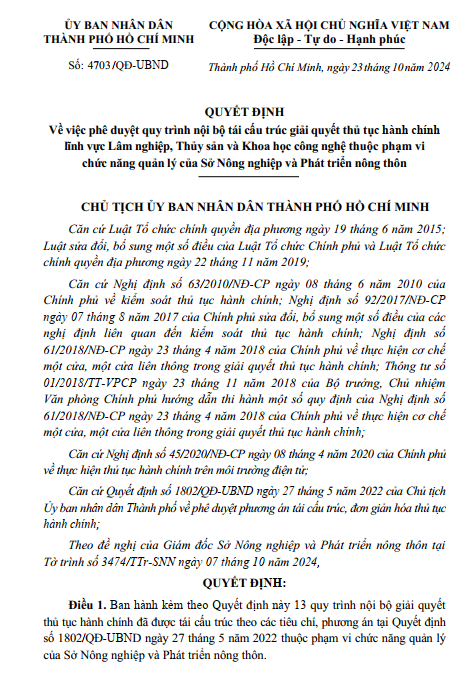 ỦY BAN NHÂN DÂN
THÀNH PHỐ HỒ CHÍ MINH

Số: 4703/QĐ-UBND

CỘNG HÒA XÃ HỘI CHỦ NGHĨA VIỆT NAM
Độc lập - Tự do - Hạnh phúc

Thành phố Hồ Chí Minh, ngày 23 tháng 10 năm 2024

QUYẾT ĐỊNH
Về việc phê duyệt quy trình nội bộ tái cấu trúc giải quyết thủ tục hành chính lĩnh vực Lâm nghiệp, Thủy sản và Khoa học công nghệ thuộc phạm vi chức năng quản lý của Sở Nông nghiệp và Phát triển nông thôn

CHỦ TỊCH ỦY BAN NHÂN DÂN THÀNH PHỐ HỒ CHÍ MINH

Căn cứ Luật Tổ chức chính quyền địa phương ngày 19 tháng 6 năm 2015; Luật sửa đổi, bổ sung một số điều của Luật Tổ chức Chính phủ và Luật Tổ chức chính quyền địa phương ngày 22 tháng 11 năm 2019;

Căn cứ Nghị định số 63/2010/NĐ-CP ngày 08 tháng 6 năm 2010 của Chính phủ về kiểm soát thủ tục hành chính; Nghị định số 92/2017/NĐ-CP ngày 07 tháng 8 năm 2017 của Chính phủ sửa đổi, bổ sung một số điều của các nghị định liên quan đến kiểm soát thủ tục hành chính; Nghị định số 61/2018/NĐ-CP ngày 23 tháng 4 năm 2018 của Chính phủ về thực hiện cơ chế một cửa, một cửa liên thông trong giải quyết thủ tục hành chính; Thông tư số 01/2018/TT-VPCP ngày 23 tháng 11 năm 2018 của Bộ trưởng, Chủ nhiệm Văn phòng Chính phủ hướng dẫn thi hành một số quy định của Nghị định số 61/2018/NĐ-CP ngày 23 tháng 4 năm 2018 của Chính phủ về thực hiện cơ chế một cửa, một cửa liên thông trong giải quyết thủ tục hành chính;

Căn cứ Nghị định số 45/2020/NĐ-CP ngày 08 tháng 4 năm 2020 của Chính phủ về thực hiện thủ tục hành chính trên môi trường điện tử;

Căn cứ Quyết định số 1802/QĐ-UBND ngày 27 tháng 5 năm 2022 của Chủ tịch Ủy ban nhân dân Thành phố về phê duyệt phương án tái cấu trúc, đơn giản hóa thủ tục hành chính;

Theo đề nghị của Giám đốc Sở Nông nghiệp và Phát triển nông thôn tại Tờ trình số 3474/TTr-SNN ngày 07 tháng 10 năm 2024,

QUYẾT ĐỊNH:

Điều 1. Ban hành kèm theo Quyết định này 13 quy trình nội bộ giải quyết thủ tục hành chính đã được tái cấu trúc theo các tiêu chí, phương án tại Quyết định số 1802/QĐ-UBND ngày 27 tháng 5 năm 2022 thuộc phạm vi chức năng quản lý của Sở Nông nghiệp và Phát triển nông thôn.